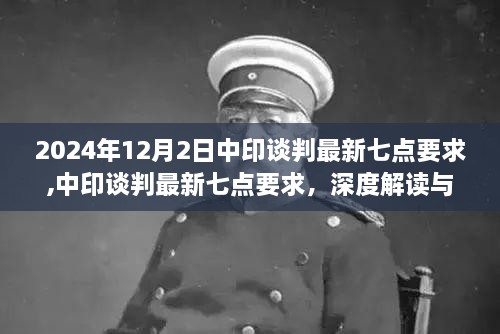 2024年12月2日中印谈判最新七点要求,中印谈判最新七点要求，深度解读与